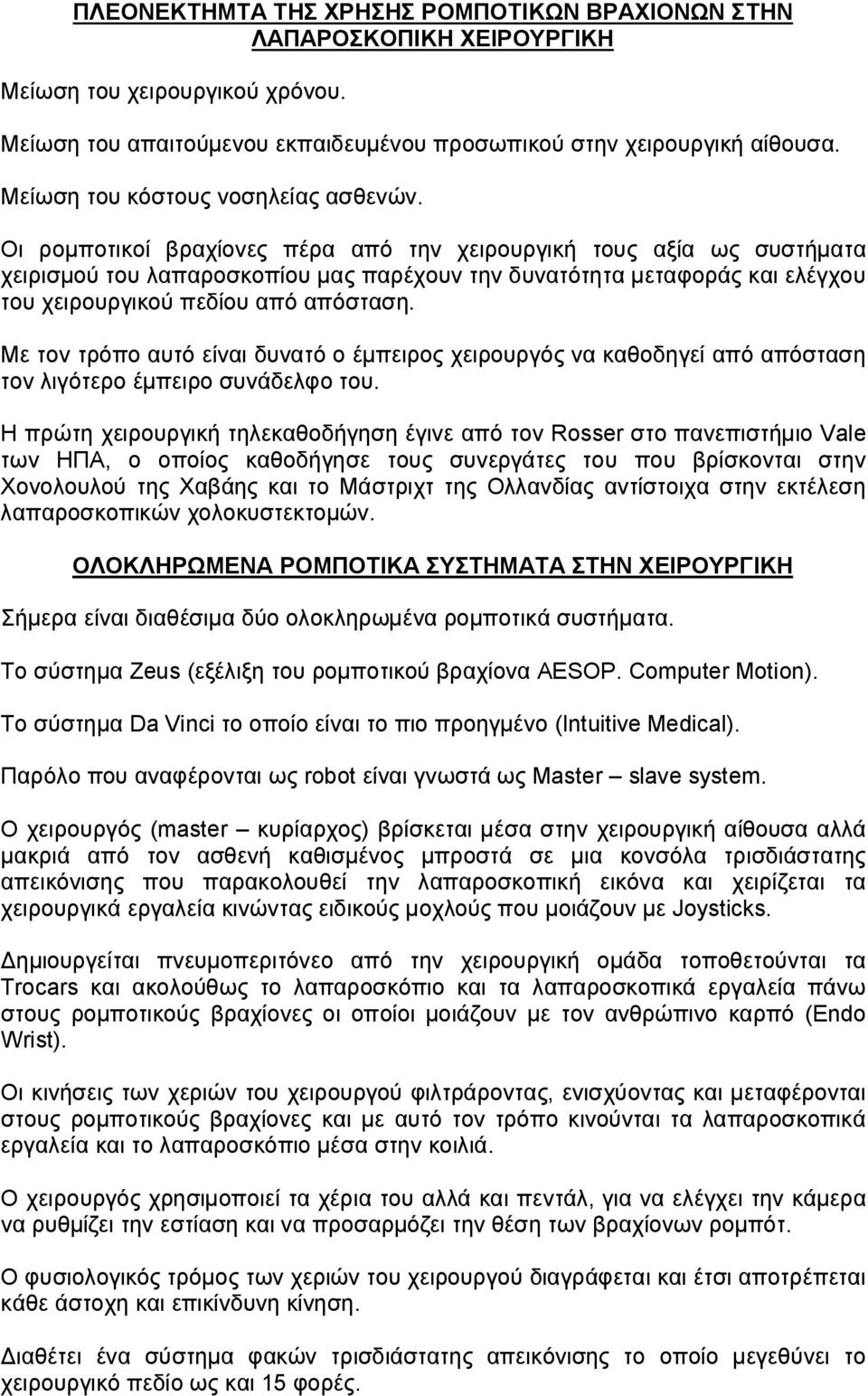 ΠΛΕΟΝΕΚΤΗΜΤΑ ΤΗΣ ΧΡΗΣΗΣ ΡΟΜΠΟΤΙΚΩΝ ΒΡΑΧΙΟΝΩΝ ΣΤΗΝ ΛΑΠΑΡΟΣΚΟΠΙΚΗ ΧΕΙΡΟΥΡΓΙΚΗ

Μείωση του χειρουργικού χρόνου.

Μείωση του απαιτούμενου εκπαιδευμένου προσωπικού στην χειρουργική αίθουσα.

Μείωση του κόστους νοσηλείας ασθενών.

Οι ρομποτικοί βραχίονες πέρα από την χειρουργική τους αξία ως συστήματα χειρισμού του λαπαροσκοπίου μας παρέχουν την δυνατότητα μεταφοράς και ελέγχου του χειρουργικού πεδίου από απόσταση.

Με τον τρόπο αυτό είναι δυνατό ο έμπειρος χειρουργός να καθοδηγεί από απόσταση τον λιγότερο έμπειρο συνάδελφο του.

Η πρώτη χειρουργική τηλεκαθοδήγηση έγινε από τον Rosser στο πανεπιστήμιο Vale των ΗΠΑ, ο οποίος καθοδήγησε τους συνεργάτες του που βρίσκονται στην Χονολουλού της Χαβάης και το Μάστριχτ της Ολλανδίας αντίστοιχα στην εκτέλεση λαπαροσκοπικών χολοκυστεκτομών.

ΟΛΟΚΛΗΡΩΜΕΝΑ ΡΟΜΠΟΤΙΚΑ ΣΥΣΤΗΜΑΤΑ ΣΤΗΝ ΧΕΙΡΟΥΡΓΙΚΗ

Σήμερα είναι διαθέσιμα δύο ολοκληρωμένα ρομποτικά συστήματα.

Το σύστημα Zeus (εξέλιξη του ρομποτικού βραχίονα AESOP. Computer Motion).

Το σύστημα Da Vinci το οποίο είναι το πιο προηγμένο (Intuitive Medical).

Παρόλο που αναφέρονται ως robot είναι γνωστά ως Master – slave system.

Ο χειρουργός (master – κυρίαρχος) βρίσκεται μέσα στην χειρουργική αίθουσα αλλά μακριά από τον ασθενή καθισμένος μπροστά σε μια κονσόλα τρισδιάστατης απεικόνισης που παρακολουθεί την λαπαροσκοπική εικόνα και χειρίζεται τα χειρουργικά εργαλεία κινώντας ειδικούς μοχλούς που μοιάζουν με Joysticks.

Δημιουργείται πνευμοπεριτόνεο από την χειρουργική ομάδα τοποθετούνται τα Trocars και ακολούθως το λαπαροσκόπιο και τα λαπαροσκοπικά εργαλεία πάνω στους ρομποτικούς βραχίονες οι οποίοι μοιάζουν με τον ανθρώπινο καρπό (Endo Wrist).

Οι κινήσεις των χεριών του χειρουργού φιλτράροντας, ενισχύοντας και μεταφέρονται στους ρομποτικούς βραχίονες και με αυτό τον τρόπο κινούνται τα λαπαροσκοπικά εργαλεία και το λαπαροσκόπιο μέσα στην κοιλιά.

Ο χειρουργός χρησιμοποιεί τα χέρια του αλλά και πεντάλ, για να ελέγχει την κάμερα να ρυθμίζει την εστίαση και να προσαρμόζει την θέση των βραχίονων ρομπότ.

Ο φυσιολογικός τρόμος των χεριών του χειρουργού διαγράφεται και έτσι αποτρέπεται κάθε άστοχη και επικίνδυνη κίνηση.

Διαθέτει ένα σύστημα φακών τρισδιάστατης απεικόνισης το οποίο μεγεθύνει το χειρουργικό πεδίο ως και 15 φορές.